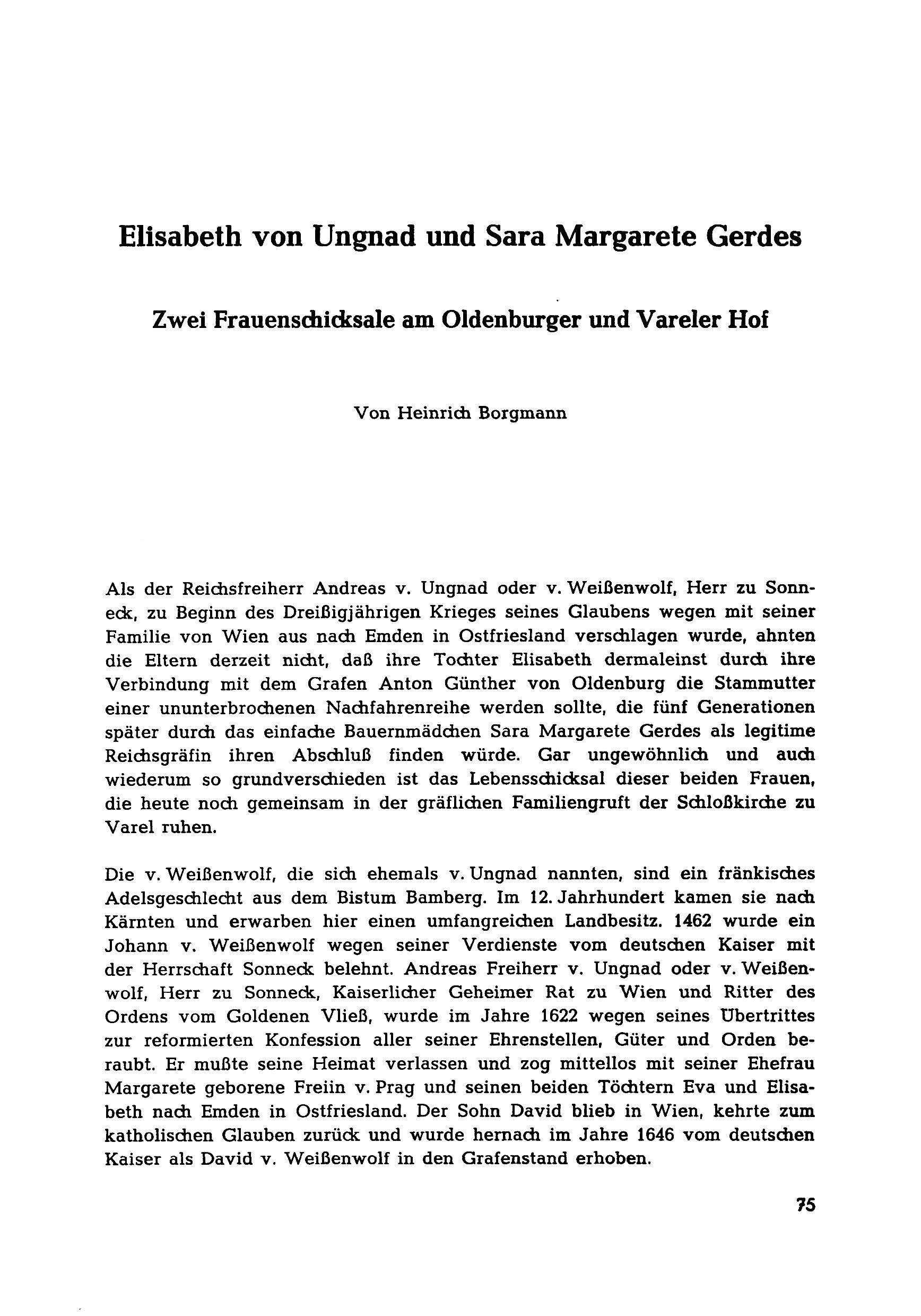 Elisabeth von Ungnad und Sara Margarete Gerdes

Zwei Frauenschicksale am Oldenburger und Vareler Hof

Von Heinrich Borgmann

Als der Reichsfreiherr Andreas v. Ungnad oder v. Weißenwolf, Herr zu Sonneck, zu Beginn des Dreißigjährigen Krieges seines Glaubens wegen mit seiner Familie von Wien aus nach Emden in Ostfriesland verschlagen wurde, ahnten die Eltern derzeit nicht, daß ihre Tochter Elisabeth dermaleinst durch ihre Verbindung mit dem Grafen Anton Günther von Oldenburg die Stammutter einer ununterbrochenen Nachfahrenreihe werden sollte, die fünf Generationen später durch das einfache Bauernmädchen Sara Margarete Gerdes als legitime Reichsgräfin ihren Abschluß finden würde. Gar ungewöhnlich und auch wiederum so grundverschieden ist das Lebensschicksal dieser beiden Frauen, die heute noch gemeinsam in der gräflichen Familiengruft der Schloßkirche zu Varel ruhen.

Die v. Weißenwolf, die sich ehemals v. Ungnad nannten, sind ein fränkisches Adelsgeschlecht aus dem Bistum Bamberg. Im 12. Jahrhundert kamen sie nach Kärnten und erwarben hier einen umfangreichen Landbesitz. 1462 wurde ein Johann v. Weißenwolf wegen seiner Verdienste vom deutschen Kaiser mit der Herrschaft Sonneck belehnt. Andreas Freiherr v. Ungnad oder v. Weißenwolf, Herr zu Sonneck, Kaiserlicher Geheimer Rat zu Wien und Ritter des Ordens vom Goldenen Vließ, wurde im Jahre 1622 wegen seines Übertrittes zur reformierten Konfession aller seiner Ehrenstellen, Güter und Orden beraubt. Er mußte seine Heimat verlassen und zog mittellos mit seiner Ehefrau Margarete geborene Freiin v. Prag und seinen beiden Töchtern Eva und Elisabeth nach Emden in Ostfriesland. Der Sohn David blieb in Wien, kehrte zum katholischen Glauben zurück und wurde hernach im Jahre 1646 vom deutschen Kaiser als David v. Weißenwolf in den Grafenstand erhoben.

75